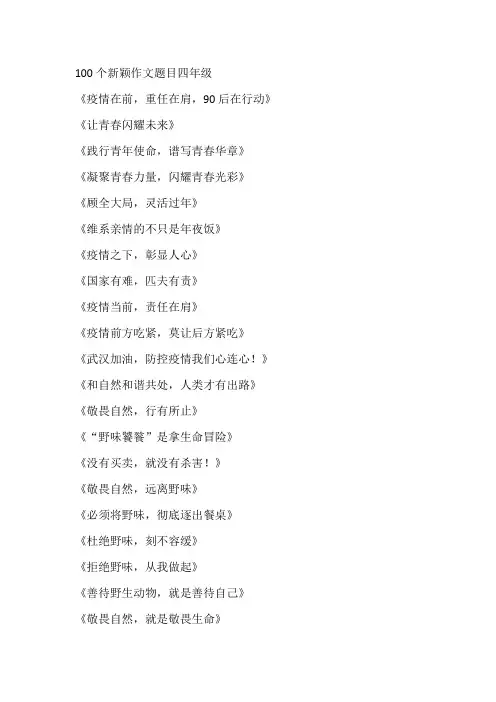 100 个新颖作文题目四年级

《疫情在前，重任在肩，90 后在行动》

《让青春闪耀未来》

《践行青年使命，谱写青春华章》

《凝聚青春力量，闪耀青春光彩》

《顾全大局，灵活过年》

《维系亲情的不只是年夜饭》

《疫情之下，彰显人心》

《国家有难，匹夫有责》

《疫情当前，责任在肩》

《疫情前方吃紧，莫让后方紧吃》

《武汉加油，防控疫情我们心连心！》

《和自然和谐共处，人类才有出路》

《敬畏自然，行有所止》

《“野味饕餮”是拿生命冒险》

《没有买卖，就没有杀害！》

《敬畏自然，远离野味》

《必须将野味，彻底逐出餐桌》

《杜绝野味，刻不容缓》

《拒绝野味，从我做起》

《善待野生动物，就是善待自己》

《敬畏自然，就是敬畏生命》